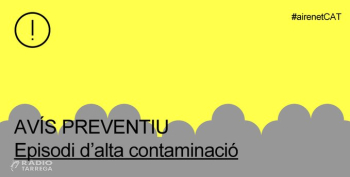 !

#airenetCAT

AVÍS PREVENTIU
Episodi d'alta contaminació

RÀDIO TÀRREGA